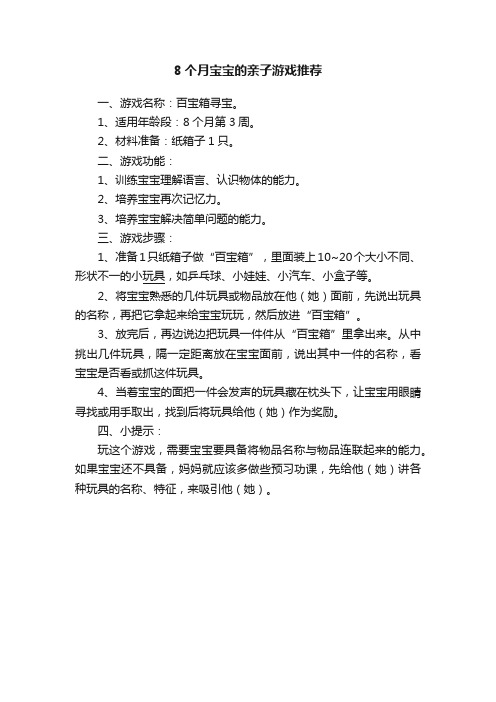 8 个月宝宝的亲子游戏推荐

一、游戏名称：百宝箱寻宝。

1、适用年龄段：8 个月第 3 周。

2、材料准备：纸箱子 1 只。

二、游戏功能：

1、训练宝宝理解语言、认识物体的能力。

2、培养宝宝再次记忆力。

3、培养宝宝解决简单问题的能力。

三、游戏步骤：

1、准备 1 只纸箱子做“百宝箱”，里面装上 10~20 个大小不同、形状不一的小玩具，如乒乓球、小娃娃、小汽车、小盒子等。

2、将宝宝熟悉的几件玩具或物品放在他（她）面前，先说出玩具的名称，再把它拿起来给宝宝玩玩，然后放进“百宝箱”。

3、放完后，再边说边把玩具一件件从“百宝箱”里拿出来。从中挑出几件玩具，隔一定距离放在宝宝面前，说出其中一件的名称，看宝宝是否看或抓这件玩具。

4、当着宝宝的面把一件会发声的玩具藏在枕头下，让宝宝用眼睛寻找或用手取出，找到后将玩具给他（她）作为奖励。

四、小提示：

玩这个游戏，需要宝宝要具备将物品名称与物品连联起来的能力。如果宝宝还不具备，妈妈就应该多做些预习功课，先给他（她）讲各种玩具的名称、特征，来吸引他（她）。